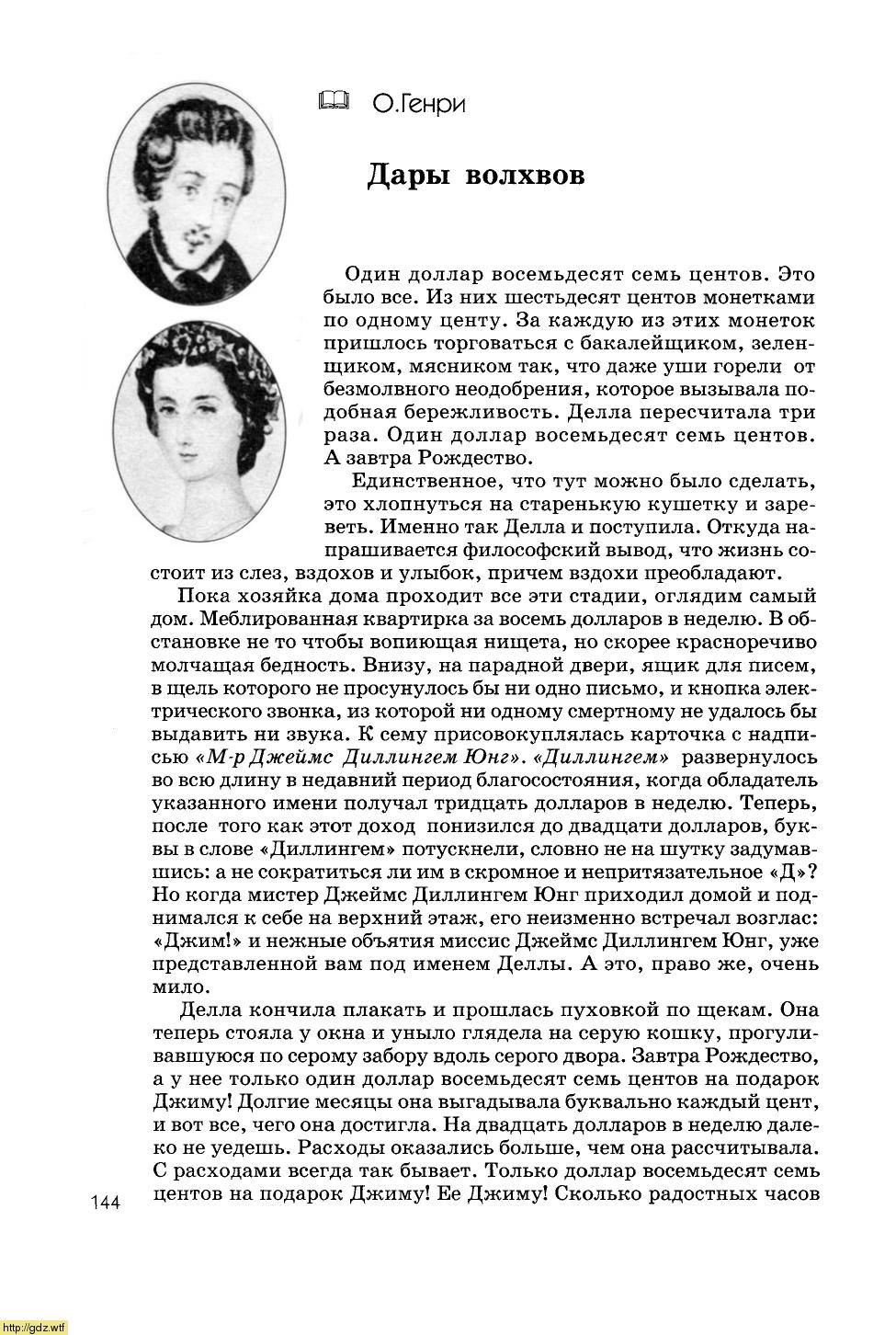 О.Генри

Дары волхвов

Один доллар восемьдесят семь центов. Это было все. Из них шестьдесят центов монетками по одному центу. За каждую из этих монеток пришлось торговаться с бакалейщиком, зеленщиком, мясником так, что даже уши горели от безмолвного неодобрения, которое вызывала подобная бережливость. Делла пересчитала три раза. Один доллар восемьдесят семь центов. А завтра Рождество.

Единственное, что тут можно было сделать, это хлопнуться на старенькую кушетку и зареветь. Именно так Делла и поступила. Откуда напрашивается философский вывод, что жизнь состоит из слез, вздохов и улыбок, причем вздохи преобладают.

Пока хозяйка дома проходит все эти стадии, оглядим самый дом. Меблированная квартирка за восемь долларов в неделю. В обстановке не то чтобы вопиющая нищета, но скорее красноречиво молчащая бедность. Внизу, на парадной двери, ящик для писем, в щель которого не просунулось бы ни одно письмо, и кнопка электрического звонка, из которой ни одному смертному не удалось бы выдавить ни звука. К сему присовокуплялась карточка с надписью «М-р Джеймс Диллингем Юнг». «Диллингем» развернулось во всю длину в недавний период благосостояния, когда обладатель указанного имени получал тридцать долларов в неделю. Теперь, после того как этот доход понизился до двадцати долларов, буквы в слове «Диллингем» потускнели, словно не на шутку задумавшись: а не сократиться ли им в скромное и непритязательное «Д»? Но когда мистер Джеймс Диллингем Юнг приходил домой и поднимался к себе на верхний этаж, его неизменно встречал возглас: «Джим!» и нежные объятия миссис Джеймс Диллингем Юнг, уже представленной вам под именем Деллы. А это, право же, очень мило.

Делла кончила плакать и прошлась пуховкой по щекам. Она теперь стояла у окна и уныло глядела на серую кошку, прогуливавшуюся по серому забору вдоль серого двора. Завтра Рождество, а у нее только один доллар восемьдесят семь центов на подарок Джиму! Долгие месяцы она выгадывала буквально каждый цент, и вот все, чего она достигла. На двадцать долларов в неделю далеко не уедешь. Расходы оказались больше, чем она рассчитывала. С расходами всегда так бывает. Только доллар восемьдесят семь центов на подарок Джиму! Ее Джиму! Сколько радостных часов

144

http://gdz.wtf